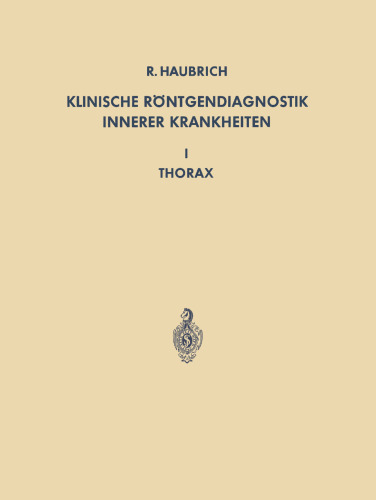 R. HAUBRICH

KLINISCHE RÖNTGENDIAGNOSTIK INNERER KRANKHEITEN

I

THORAX